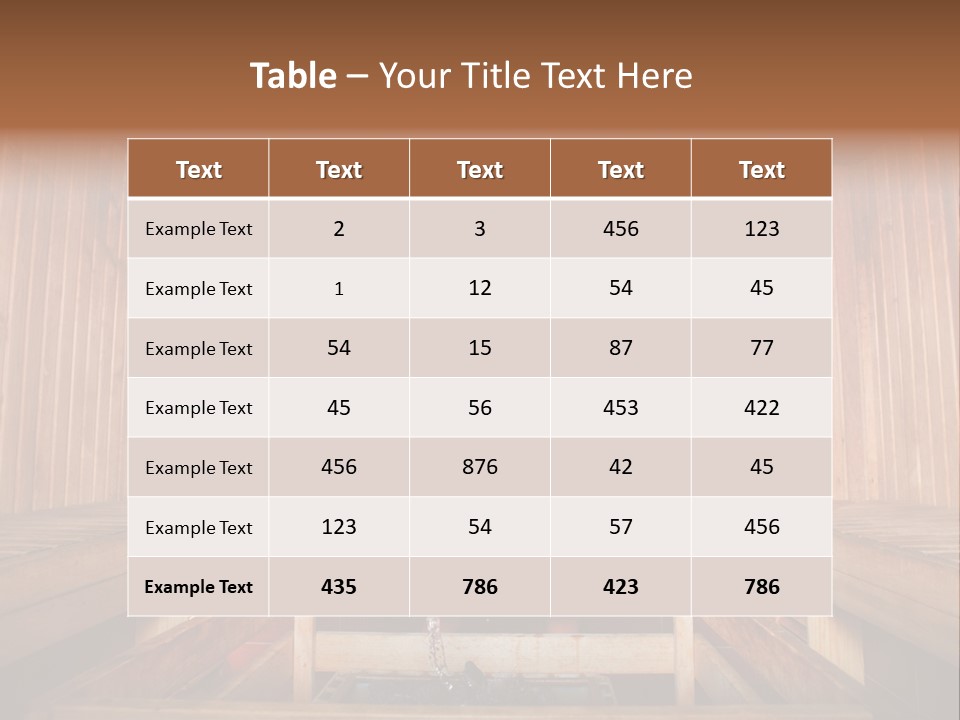 Table – Your Title Text Here

| Text | Text | Text | Text | Text |
|---|---|---|---|---|
| Example Text | 2 | 3 | 456 | 123 |
| Example Text | 1 | 12 | 54 | 45 |
| Example Text | 54 | 15 | 87 | 77 |
| Example Text | 45 | 56 | 453 | 422 |
| Example Text | 456 | 876 | 42 | 45 |
| Example Text | 123 | 54 | 57 | 456 |
| Example Text | 435 | 786 | 423 | 786 |